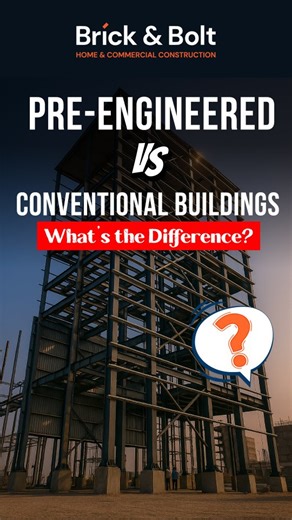 Brick & Bolt
HOME & COMMERCIAL CONSTRUCTION

PRE-ENGINEERED
VS
CONVENTIONAL BUILDINGS
What's the Difference?

?